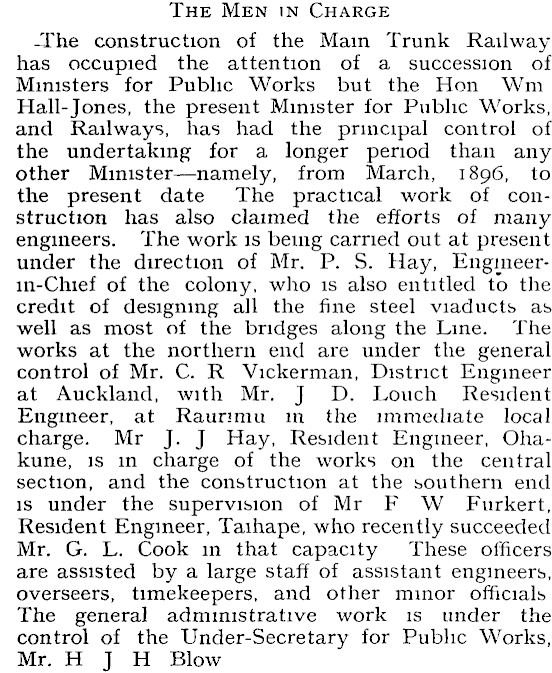 THE MEN IN CHARGE

The construction of the Main Trunk Railway has occupied the attention of a succession of Ministers for Public Works but the Hon Wm Hall-Jones, the present Minister for Public Works, and Railways, has had the principal control of the undertaking for a longer period than any other Minister—namely, from March, 1896, to the present date The practical work of construction has also claimed the efforts of many engineers. The work is being carried out at present under the direction of Mr. P. S. Hay, Engineer-in-Chief of the colony, who is also entitled to the credit of designing all the fine steel viaducts as well as most of the bridges along the Line. The works at the northern end are under the general control of Mr. C. R Vickerman, District Engineer at Auckland, with Mr. J D. Louch Resident Engineer, at Raurimu in the immediate local charge. Mr J. J Hay, Resident Engineer, Ohakune, is in charge of the works on the central section, and the construction at the southern end is under the supervision of Mr F W Furkert, Resident Engineer, Taihape, who recently succeeded Mr. G. L. Cook in that capacity These officers are assisted by a large staff of assistant engineers, overseers, timekeepers, and other minor officials The general administrative work is under the control of the Under-Secretary for Public Works, Mr. H J H Blow